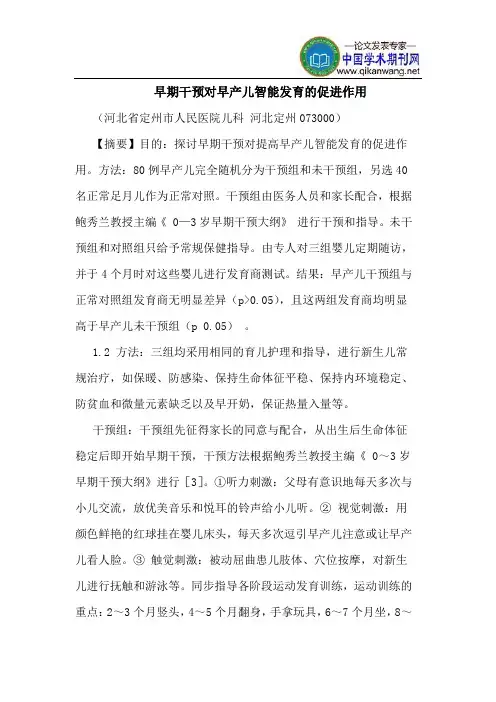 —论文发表专家—
中国学术期刊网
www.qikanwang.net

早期干预对早产儿智能发育的促进作用

（河北省定州市人民医院儿科 河北定州 073000）

【摘要】目的：探讨早期干预对提高早产儿智能发育的促进作用。方法：80 例早产儿完全随机分为干预组和未干预组，另选 40 名正常足月儿作为正常对照。干预组由医务人员和家长配合，根据鲍秀兰教授主编《 0—3 岁早期干预大纲》 进行干预和指导。未干预组和对照组只给予常规保健指导。由专人对三组婴儿定期随访，并于 4 个月时对这些婴儿进行发育商测试。结果：早产儿干预组与正常对照组发育商无明显差异（p>0.05），且这两组发育商均明显高于早产儿未干预组（p 0.05） 。

1.2 方法：三组均采用相同的育儿护理和指导，进行新生儿常规治疗，如保暖、防感染、保持生命体征平稳、保持内环境稳定、防贫血和微量元素缺乏以及早开奶，保证热量入量等。

干预组：干预组先征得家长的同意与配合，从出生后生命体征稳定后即开始早期干预，干预方法根据鲍秀兰教授主编《 0~3 岁早期干预大纲》进行 [3]。①听力刺激：父母有意识地每天多次与小儿交流，放优美音乐和悦耳的铃声给小儿听。② 视觉刺激：用颜色鲜艳的红球挂在婴儿床头，每天多次逗引早产儿注意或让早产儿看人脸。③ 触觉刺激：被动屈曲患儿肢体、穴位按摩，对新生儿进行抚触和游泳等。同步指导各阶段运动发育训练，运动训练的重点：2~3 个月竖头，4~5 个月翻身，手拿玩具，6~7 个月坐，8~